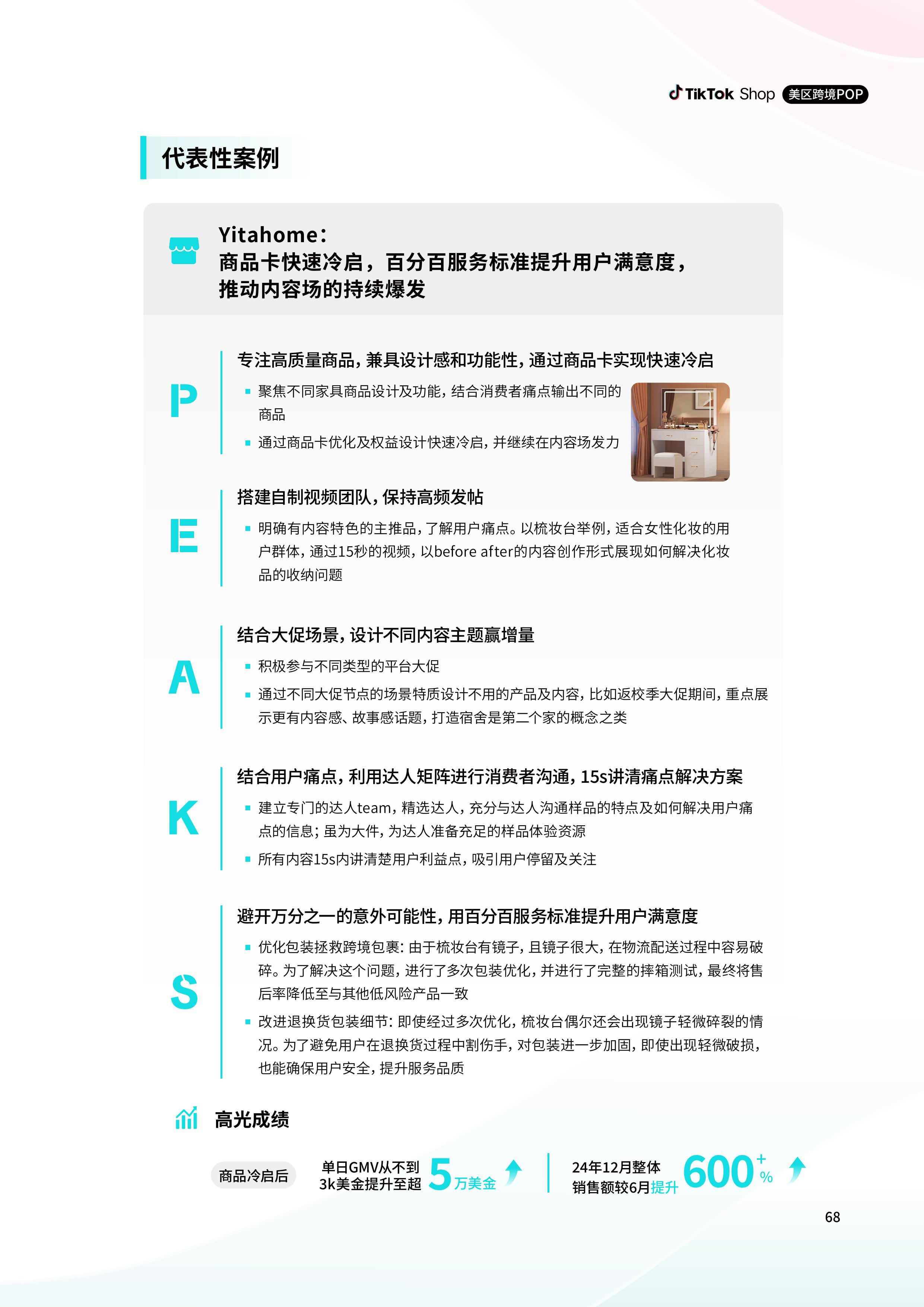 TikTok Shop 美区跨境POP

代表性案例

Yitahome：
商品卡快速冷启，百分百服务标准提升用户满意度，推动内容场的持续爆发

P

专注高质量商品，兼具设计感和功能性，通过商品卡实现快速冷启

▪ 聚焦不同家具商品设计及功能，结合消费者痛点输出不同的商品

▪ 通过商品卡优化及权益设计快速冷启，并继续在内容场发力

E

搭建自制视频团队，保持高频发帖

▪ 明确有内容特色的主推品，了解用户痛点。以梳妆台举例，适合女性化妆的用户群体，通过15秒的视频，以before after的内容创作形式展现如何解决化妆品的收纳问题

A

结合大促场景，设计不同内容主题赢增量

▪ 积极参与不同类型的平台大促

▪ 通过不同大促节点的场景特质设计不用的产品及内容，比如返校季大促期间，重点展示更有内容感、故事感话题，打造宿舍是第二个家的概念之类

K

结合用户痛点，利用达人矩阵进行消费者沟通，15s讲清痛点解决方案

▪ 建立专门的达人team，精选达人，充分与达人沟通样品的特点及如何解决用户痛点的信息；虽为大件，为达人准备充足的样品体验资源

▪ 所有内容15s内讲清楚用户利益点，吸引用户停留及关注

S

避开万分之一的意外可能性，用百分百服务标准提升用户满意度

▪ 优化包装拯救跨境包裹：由于梳妆台有镜子，且镜子很大，在物流配送过程中容易破碎。为了解决这个问题，进行了多次包装优化，并进行了完整的摔箱测试，最终将售后率降低至与其他低风险产品一致

▪ 改进退换货包装细节：即使经过多次优化，梳妆台偶尔还会出现镜子轻微碎裂的情况。为了避免用户在退换货过程中割伤手，对包装进一步加固，即使出现轻微破损，也能确保用户安全，提升服务品质

高光成绩

商品冷启后

单日GMV从不到3k美金提升至超 5 万美金

24年12月整体销售额较6月提升 600 + %

68